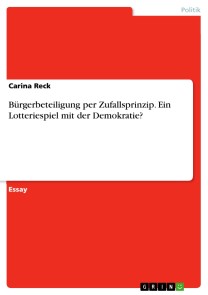 Politik

Carina Reck

Bürgerbeteiligung per Zufallsprinzip. Ein Lotteriespiel mit der Demokratie?

Essay

GRIN